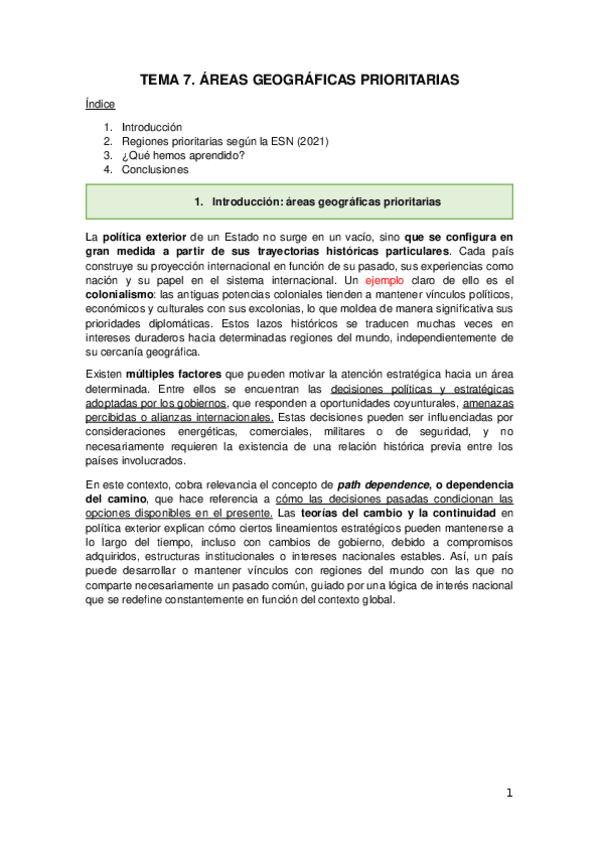 TEMA 7. ÁREAS GEOGRÁFICAS PRIORITARIAS

Índice

1. Introducción
2. Regiones prioritarias según la ESN (2021)
3. ¿Qué hemos aprendido?
4. Conclusiones

1. Introducción: áreas geográficas prioritarias

La política exterior de un Estado no surge en un vacío, sino que se configura en gran medida a partir de sus trayectorias históricas particulares. Cada país construye su proyección internacional en función de su pasado, sus experiencias como nación y su papel en el sistema internacional. Un ejemplo claro de ello es el colonialismo: las antiguas potencias coloniales tienden a mantener vínculos políticos, económicos y culturales con sus excolonias, lo que moldea de manera significativa sus prioridades diplomáticas. Estos lazos históricos se traducen muchas veces en intereses duraderos hacia determinadas regiones del mundo, independientemente de su cercanía geográfica.

Existen múltiples factores que pueden motivar la atención estratégica hacia un área determinada. Entre ellos se encuentran las decisiones políticas y estratégicas adoptadas por los gobiernos, que responden a oportunidades coyunturales, amenazas percibidas o alianzas internacionales. Estas decisiones pueden ser influenciadas por consideraciones energéticas, comerciales, militares o de seguridad, y no necesariamente requieren la existencia de una relación histórica previa entre los países involucrados.

En este contexto, cobra relevancia el concepto de path dependence, o dependencia del camino, que hace referencia a cómo las decisiones pasadas condicionan las opciones disponibles en el presente. Las teorías del cambio y la continuidad en política exterior explican cómo ciertos lineamientos estratégicos pueden mantenerse a lo largo del tiempo, incluso con cambios de gobierno, debido a compromisos adquiridos, estructuras institucionales o intereses nacionales estables. Así, un país puede desarrollar o mantener vínculos con regiones del mundo con las que no comparte necesariamente un pasado común, guiado por una lógica de interés nacional que se redefine constantemente en función del contexto global.

1